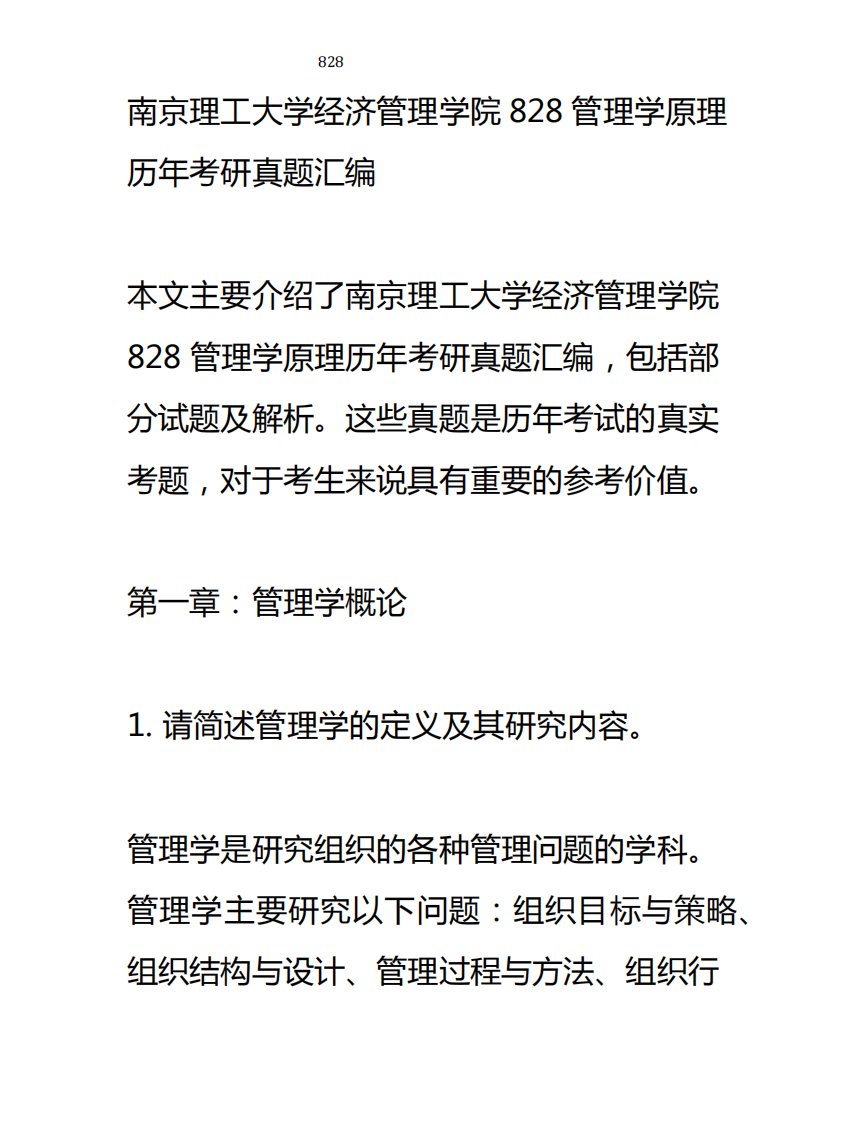 828

南京理工大学经济管理学院 828 管理学原理历年考研真题汇编

本文主要介绍了南京理工大学经济管理学院 828 管理学原理历年考研真题汇编，包括部分试题及解析。这些真题是历年考试的真实考题，对于考生来说具有重要的参考价值。

第一章：管理学概论

1. 请简述管理学的定义及其研究内容。

管理学是研究组织的各种管理问题的学科。管理学主要研究以下问题：组织目标与策略、组织结构与设计、管理过程与方法、组织行